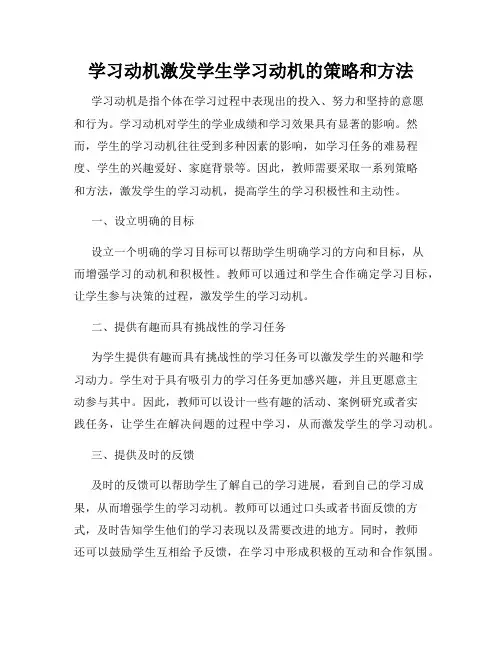 学习动机激发学生学习动机的策略和方法

学习动机是指个体在学习过程中表现出的投入、努力和坚持的意愿和行为。学习动机对学生的学业成绩和学习效果具有显著的影响。然而，学生的学习动机往往受到多种因素的影响，如学习任务的难易程度、学生的兴趣爱好、家庭背景等。因此，教师需要采取一系列策略和方法，激发学生的学习动机，提高学生的学习积极性和主动性。

一、设立明确的目标

设立一个明确的学习目标可以帮助学生明确学习的方向和目标，从而增强学习的动机和积极性。教师可以通过和学生合作确定学习目标，让学生参与决策的过程，激发学生的学习动机。

二、提供有趣而具有挑战性的学习任务

为学生提供有趣而具有挑战性的学习任务可以激发学生的兴趣和学习动力。学生对于具有吸引力的学习任务更加感兴趣，并且更愿意主动参与其中。因此，教师可以设计一些有趣的活动、案例研究或者实践任务，让学生在解决问题的过程中学习，从而激发学生的学习动机。

三、提供及时的反馈

及时的反馈可以帮助学生了解自己的学习进展，看到自己的学习成果，从而增强学生的学习动机。教师可以通过口头或者书面反馈的方式，及时告知学生他们的学习表现以及需要改进的地方。同时，教师还可以鼓励学生互相给予反馈，在学习中形成积极的互动和合作氛围。